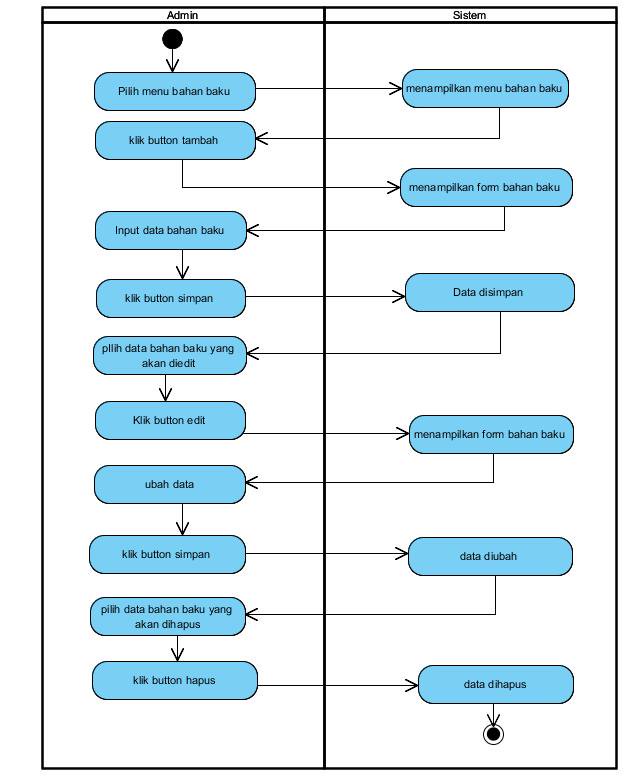 Admin

Sistem

Pilih menu bahan baku

menampilkan menu bahan baku

klik button tambah

menampilkan form bahan baku

Input data bahan baku

klik button simpan

Data disimpan

pllih data bahan baku yang akan diedit

Klik button edit

menampilkan form bahan baku

ubah data

klik button simpan

data diubah

pilih data bahan baku yang akan dihapus

klik button hapus

data dihapus